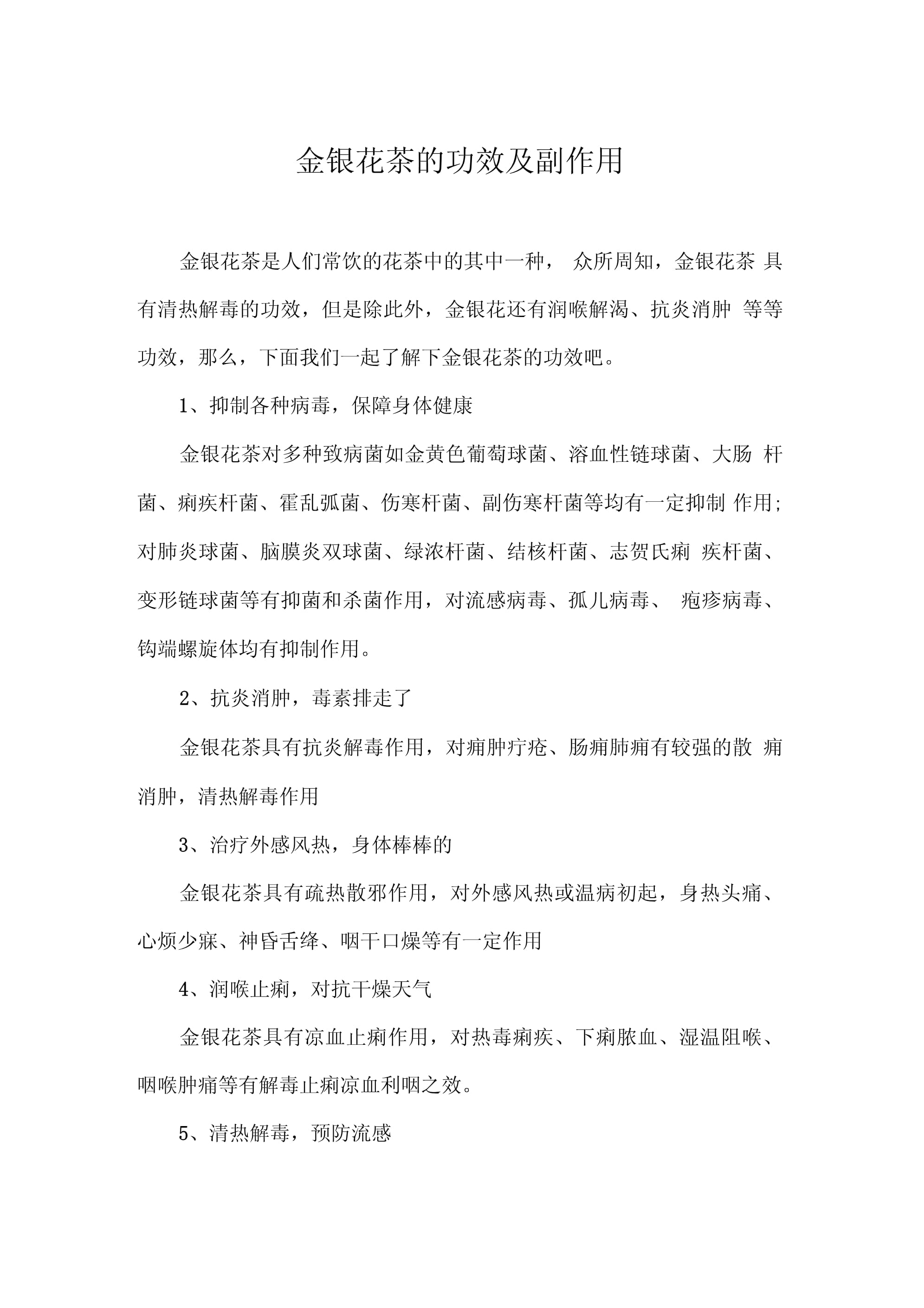 金银花茶的功效及副作用

金银花茶是人们常饮的花茶中的其中一种， 众所周知，金银花茶 具有清热解毒的功效，但是除此外，金银花还有润喉解渴、抗炎消肿 等等功效，那么，下面我们一起了解下金银花茶的功效吧。

1、抑制各种病毒，保障身体健康

金银花茶对多种致病菌如金黄色葡萄球菌、溶血性链球菌、大肠 杆菌、痢疾杆菌、霍乱弧菌、伤寒杆菌、副伤寒杆菌等均有一定抑制 作用;对肺炎球菌、脑膜炎双球菌、绿浓杆菌、结核杆菌、志贺氏痢 疾杆菌、变形链球菌等有抑菌和杀菌作用，对流感病毒、孤儿病毒、 疱疹病毒、钩端螺旋体均有抑制作用。

2、抗炎消肿，毒素排走了

金银花茶具有抗炎解毒作用，对痈肿疔疮、肠痈肺痈有较强的散 痈消肿，清热解毒作用

3、治疗外感风热，身体棒棒的

金银花茶具有疏热散邪作用，对外感风热或温病初起，身热头痛、心烦少寐、神昏舌绛、咽干口燥等有一定作用

4、润喉止痢，对抗干燥天气

金银花茶具有凉血止痢作用，对热毒痢疾、下痢脓血、湿温阻喉、咽喉肿痛等有解毒止痢凉血利咽之效。

5、清热解毒，预防流感